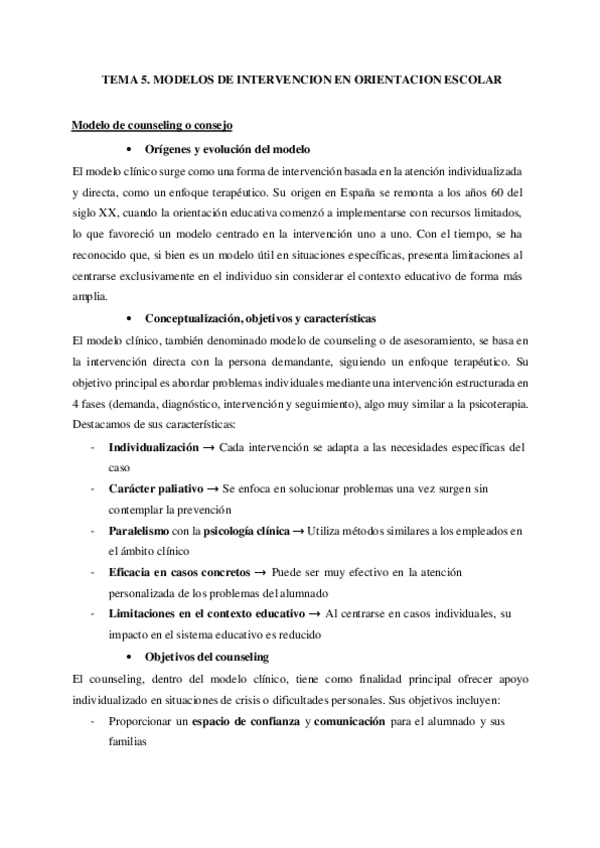 TEMA 5. MODELOS DE INTERVENCION EN ORIENTACION ESCOLAR

Modelo de counseling o consejo

• Orígenes y evolución del modelo

El modelo clínico surge como una forma de intervención basada en la atención individualizada y directa, como un enfoque terapéutico. Su origen en España se remonta a los años 60 del siglo XX, cuando la orientación educativa comenzó a implementarse con recursos limitados, lo que favoreció un modelo centrado en la intervención uno a uno. Con el tiempo, se ha reconocido que, si bien es un modelo útil en situaciones específicas, presenta limitaciones al centrarse exclusivamente en el individuo sin considerar el contexto educativo de forma más amplia.

• Conceptualización, objetivos y características

El modelo clínico, también denominado modelo de counseling o de asesoramiento, se basa en la intervención directa con la persona demandante, siguiendo un enfoque terapéutico. Su objetivo principal es abordar problemas individuales mediante una intervención estructurada en 4 fases (demanda, diagnóstico, intervención y seguimiento), algo muy similar a la psicoterapia. Destacamos de sus características:

- Individualización → Cada intervención se adapta a las necesidades específicas del caso
- Carácter paliativo → Se enfoca en solucionar problemas una vez surgen sin contemplar la prevención
- Paralelismo con la psicología clínica → Utiliza métodos similares a los empleados en el ámbito clínico
- Eficacia en casos concretos → Puede ser muy efectivo en la atención personalizada de los problemas del alumnado
- Limitaciones en el contexto educativo → Al centrarse en casos individuales, su impacto en el sistema educativo es reducido

• Objetivos del counseling

El counseling, dentro del modelo clínico, tiene como finalidad principal ofrecer apoyo individualizado en situaciones de crisis o dificultades personales. Sus objetivos incluyen:

- Proporcionar un espacio de confianza y comunicación para el alumnado y sus familias